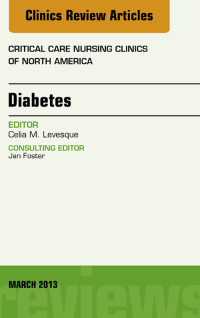 Clinics Review Articles

CRITICAL CARE NURSING CLINICS OF NORTH AMERICA

Diabetes

EDITOR
Celia M. Levesque

CONSULTING EDITOR
Jan Foster

MARCH 2013

reviews